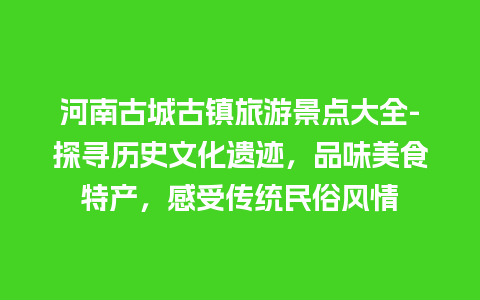 河南古城古镇旅游景点大全-探寻历史文化遗迹，品味美食特产，感受传统民俗风情